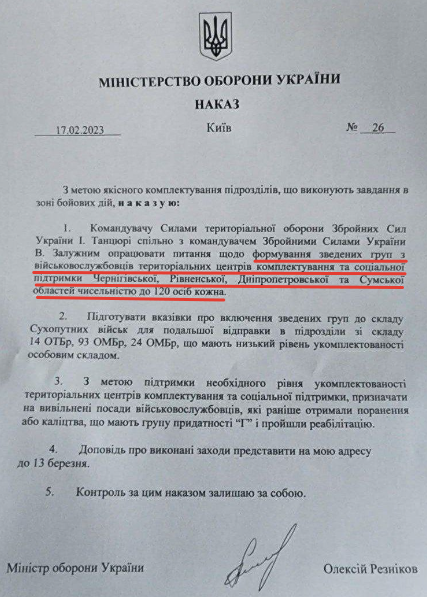 МІНІСТЕРСТВО ОБОРОНИ УКРАЇНИ

НАКАЗ

17.02.2023 Київ № 26

З метою якісного комплектування підрозділів, що виконують завдання в зоні бойових дій, н а к а з у ю:

1. Командувачу Силами територіальної оборони Збройних Сил України І. Танцюрі спільно з командувачем Збройними Силами України В. Залужним опрацювати питання щодо формування зведених груп з військовослужбовців територіальних центрів комплектування та соціальної підтримки Чернігівської, Рівненської, Дніпропетровської та Сумської областей чисельністю до 120 осіб кожна.

2. Підготувати вказівки про включення зведених груп до складу Сухопутних військ для подальшої відправки в підрозділи зі складу 14 ОТБр, 93 ОМБр, 24 ОМБр, що мають низький рівень укомплектованості особовим складом.

3. З метою підтримки необхідного рівня укомплектованості територіальних центрів комплектування та соціальної підтримки, призначати на вивільнені посади військовослужбовців, які раніше отримали поранення або каліцтва, що мають групу придатності "Г" і пройшли реабілітацію.

4. Доповідь про виконані заходи представити на мою адресу до 13 березня.

5. Контроль за цим наказом залишаю за собою.

Міністр оборони України Олексій Резніков